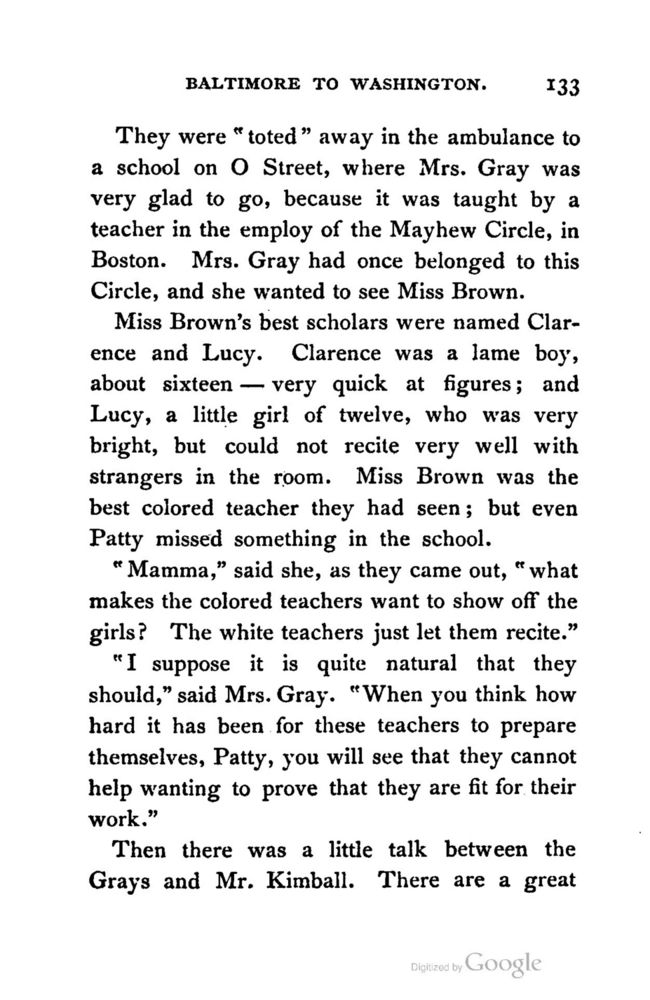 BALTIMORE TO WASHINGTON. 133

They were "toted" away in the ambulance to a school on O Street, where Mrs. Gray was very glad to go, because it was taught by a teacher in the employ of the Mayhew Circle, in Boston. Mrs. Gray had once belonged to this Circle, and she wanted to see Miss Brown.

Miss Brown's best scholars were named Clarence and Lucy. Clarence was a lame boy, about sixteen — very quick at figures; and Lucy, a little girl of twelve, who was very bright, but could not recite very well with strangers in the room. Miss Brown was the best colored teacher they had seen; but even Patty missed something in the school.

"Mamma," said she, as they came out, "what makes the colored teachers want to show off the girls? The white teachers just let them recite."

"I suppose it is quite natural that they should," said Mrs. Gray. "When you think how hard it has been for these teachers to prepare themselves, Patty, you will see that they cannot help wanting to prove that they are fit for their work."

Then there was a little talk between the Grays and Mr. Kimball. There are a great

Digitized by Google